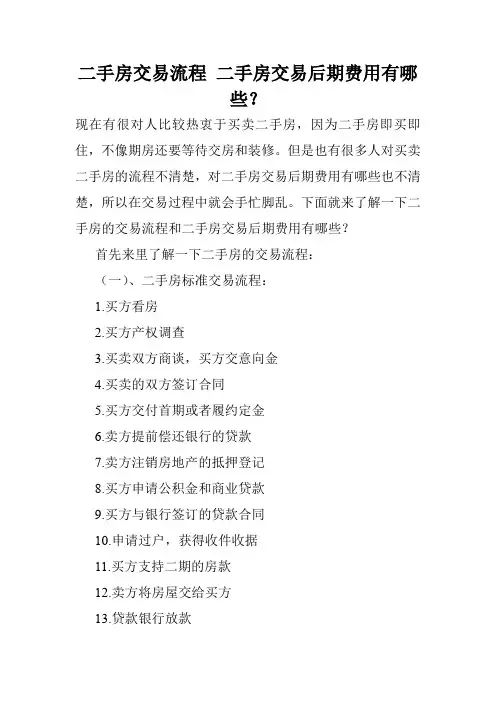 二手房交易流程 二手房交易后期费用有哪些？

现在有很对人比较热衷于买卖二手房，因为二手房即买即住，不像期房还要等待交房和装修。但是也有很多人对买卖二手房的流程不清楚，对二手房交易后期费用有哪些也不清楚，所以在交易过程中就会手忙脚乱。下面就来了解一下二手房的交易流程和二手房交易后期费用有哪些？

首先来里了解一下二手房的交易流程：

（一）、二手房标准交易流程：

1.买方看房

2.买方产权调查

3.买卖双方商谈，买方交意向金

4.买卖的双方签订合同

5.买方交付首期或者履约定金

6.卖方提前偿还银行的贷款

7.卖方注销房地产的抵押登记

8.买方申请公积金和商业贷款

9.买方与银行签订的贷款合同

10.申请过户，获得收件收据

11.买方支持二期的房款

12.卖方将房屋交给买方

13.贷款银行放款